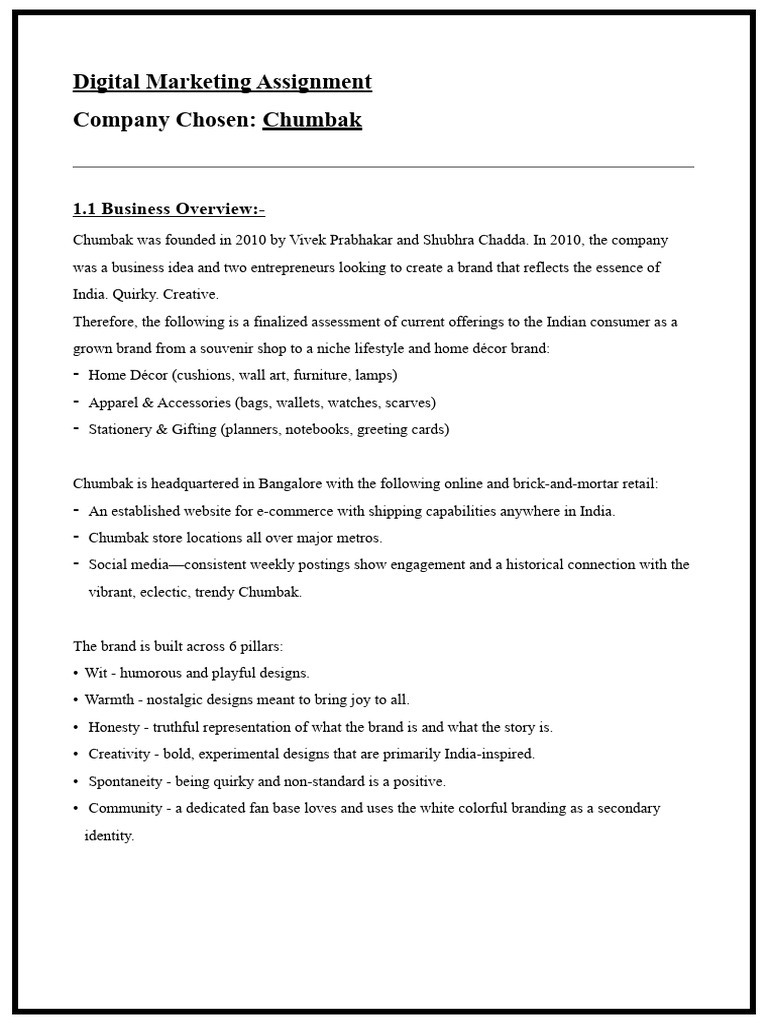 Digital Marketing Assignment

Company Chosen: Chumbak

1.1 Business Overview:-

Chumbak was founded in 2010 by Vivek Prabhakar and Shubhra Chadda. In 2010, the company was a business idea and two entrepreneurs looking to create a brand that reflects the essence of India. Quirky. Creative.

Therefore, the following is a finalized assessment of current offerings to the Indian consumer as a grown brand from a souvenir shop to a niche lifestyle and home décor brand:

- Home Décor (cushions, wall art, furniture, lamps)
- Apparel & Accessories (bags, wallets, watches, scarves)
- Stationery & Gifting (planners, notebooks, greeting cards)

Chumbak is headquartered in Bangalore with the following online and brick-and-mortar retail:

- An established website for e-commerce with shipping capabilities anywhere in India.
- Chumbak store locations all over major metros.
- Social media—consistent weekly postings show engagement and a historical connection with the vibrant, eclectic, trendy Chumbak.

The brand is built across 6 pillars:

• Wit - humorous and playful designs.
• Warmth - nostalgic designs meant to bring joy to all.
• Honesty - truthful representation of what the brand is and what the story is.
• Creativity - bold, experimental designs that are primarily India-inspired.
• Spontaneity - being quirky and non-standard is a positive.
• Community - a dedicated fan base loves and uses the white colorful branding as a secondary identity.